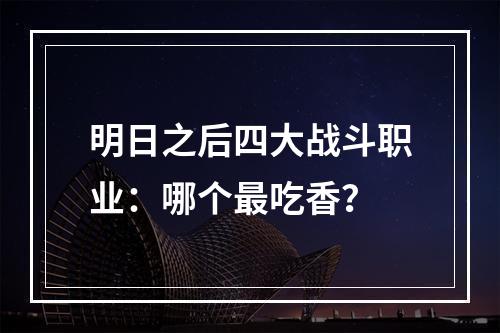 明日之后四大战斗职业：哪个最吃香?